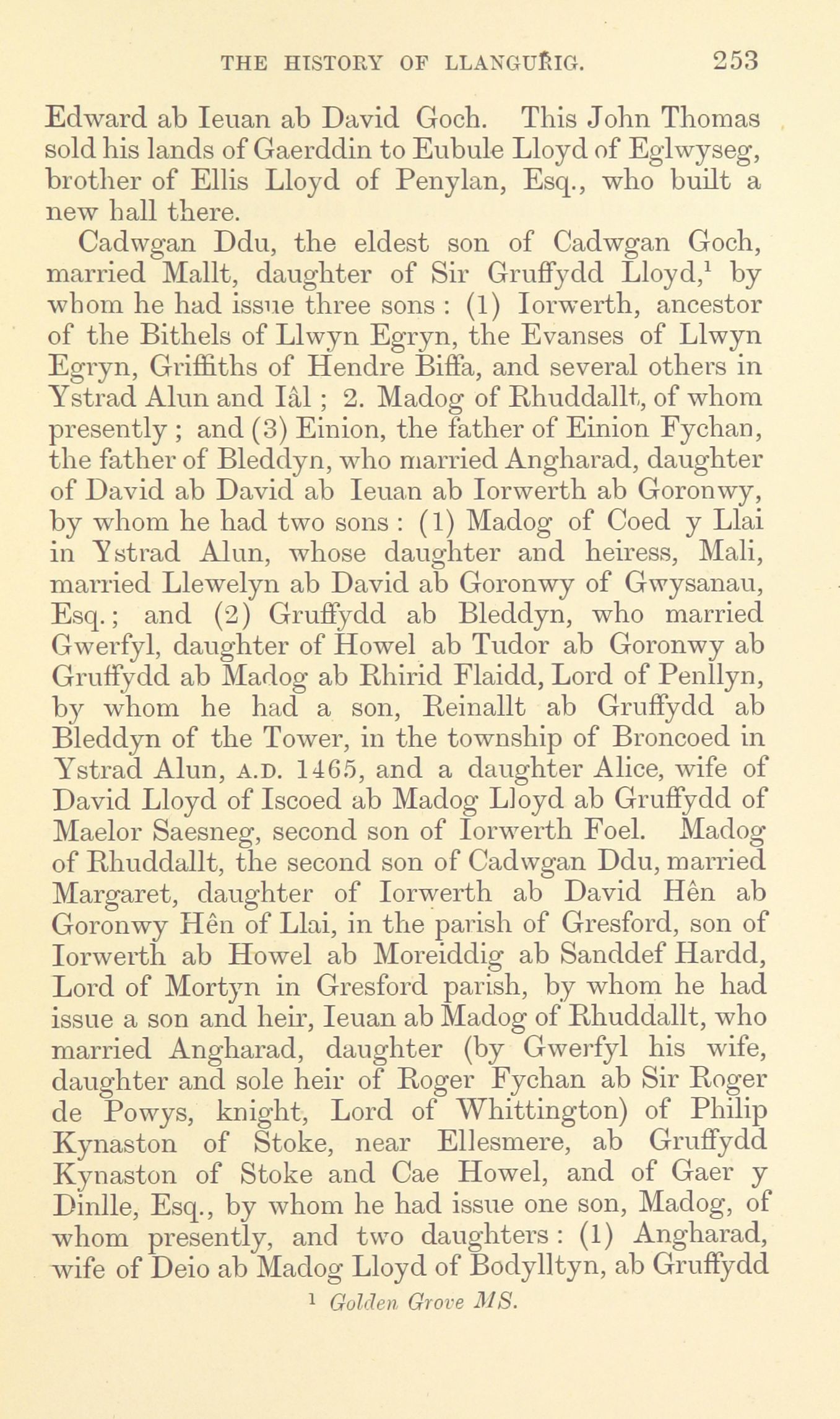 THE HISTORY OF LLANGURIG. 253

Edward ab Ieuan ab David Goch. This John Thomas sold his lands of Gaerddin to Eubule Lloyd of Eglwyseg, brother of Ellis Lloyd of Penylan, Esq., who built a new hall there.

Cadwgan Ddu, the eldest son of Cadwgan Goch, married Mallt, daughter of Sir Gruffydd Lloyd,$^1$ by whom he had issue three sons : (1) Iorwerth, ancestor of the Bithels of Llwyn Egryn, the Evanses of Llwyn Egryn, Griffiths of Hendre Biffa, and several others in Ystrad Alun and Iâl ; 2. Madog of Rhuddallt, of whom presently ; and (3) Einion, the father of Einion Fychan, the father of Bleddyn, who married Angharad, daughter of David ab David ab Ieuan ab Iorwerth ab Goronwy, by whom he had two sons : (1) Madog of Coed y Llai in Ystrad Alun, whose daughter and heiress, Mali, married Llewelyn ab David ab Goronwy of Gwysanau, Esq.; and (2) Gruffydd ab Bleddyn, who married Gwerfyl, daughter of Howel ab Tudor ab Goronwy ab Gruffydd ab Madog ab Rhirid Flaidd, Lord of Penllyn, by whom he had a son, Reinallt ab Gruffydd ab Bleddyn of the Tower, in the township of Broncoed in Ystrad Alun, A.D. 1465, and a daughter Alice, wife of David Lloyd of Iscoed ab Madog Lloyd ab Gruffydd of Maelor Saesneg, second son of Iorwerth Foel. Madog of Rhuddallt, the second son of Cadwgan Ddu, married Margaret, daughter of Iorwerth ab David Hên ab Goronwy Hên of Llai, in the parish of Gresford, son of Iorwerth ab Howel ab Moreiddig ab Sanddef Hardd, Lord of Mortyn in Gresford parish, by whom he had issue a son and heir, Ieuan ab Madog of Rhuddallt, who married Angharad, daughter (by Gwerfyl his wife, daughter and sole heir of Roger Fychan ab Sir Roger de Powys, knight, Lord of Whittington) of Philip Kynaston of Stoke, near Ellesmere, ab Gruffydd Kynaston of Stoke and Cae Howel, and of Gaer y Dinlle, Esq., by whom he had issue one son, Madog, of whom presently, and two daughters : (1) Angharad, wife of Deio ab Madog Lloyd of Bodylltyn, ab Gruffydd

$^1$ Golden Grove MS.